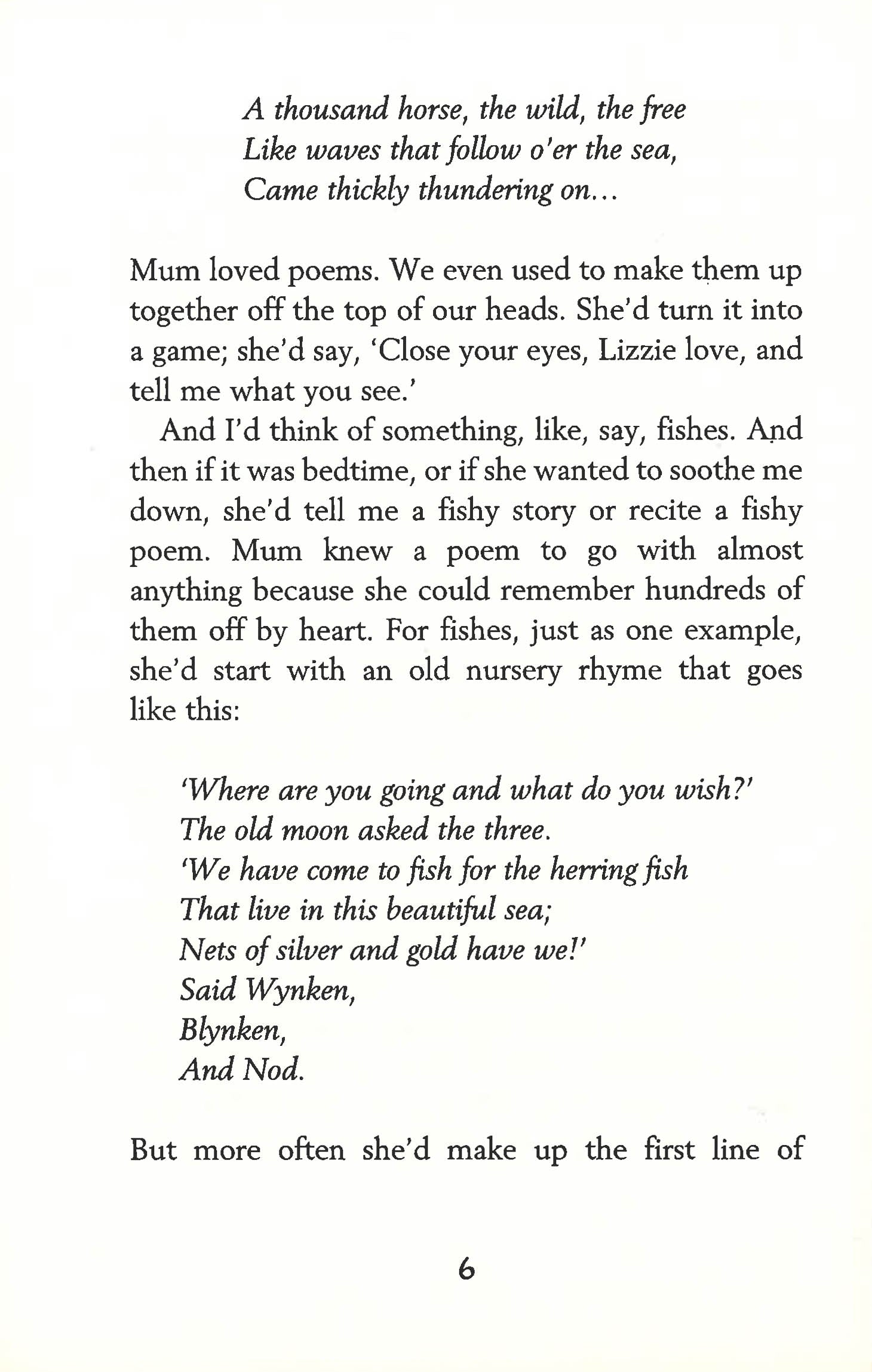 A thousand horse, the wild, the free
Like waves that follow o'er the sea,
Came thickly thundering on...

Mum loved poems. We even used to make them up together off the top of our heads. She'd turn it into a game; she'd say, 'Close your eyes, Lizzie love, and tell me what you see.'

And I'd think of something, like, say, fishes. And then if it was bedtime, or if she wanted to soothe me down, she'd tell me a fishy story or recite a fishy poem. Mum knew a poem to go with almost anything because she could remember hundreds of them off by heart. For fishes, just as one example, she'd start with an old nursery rhyme that goes like this:

'Where are you going and what do you wish?'
The old moon asked the three.
'We have come to fish for the herring fish
That live in this beautiful sea;
Nets of silver and gold have we!'
Said Wynken,
Blynken,
And Nod.

But more often she'd make up the first line of

6